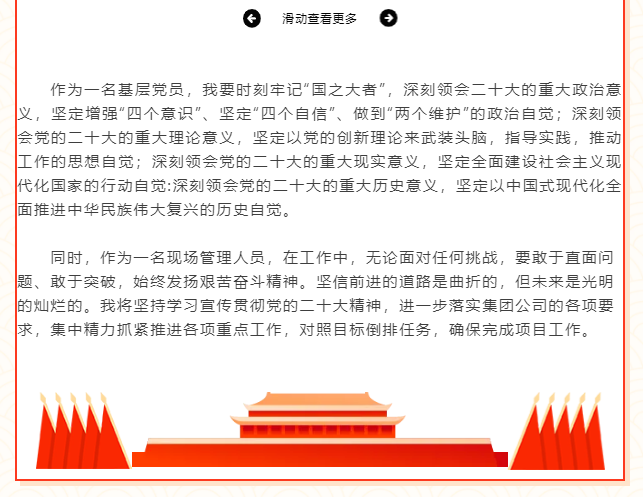 滑动查看更多

作为一名基层党员，我要时刻牢记“国之大者”，深刻领会二十大的重大政治意义，坚定增强“四个意识”、坚定“四个自信”、做到“两个维护”的政治自觉；深刻领会党的二十大的重大理论意义，坚定以党的创新理论来武装头脑，指导实践，推动工作的思想自觉；深刻领会党的二十大的重大现实意义，坚定全面建设社会主义现代化国家的行动自觉:深刻领会党的二十大的重大历史意义，坚定以中国式现代化全面推进中华民族伟大复兴的历史自觉。

同时，作为一名现场管理人员，在工作中，无论面对任何挑战，要敢于直面问题、敢于突破，始终发扬艰苦奋斗精神。坚信前进的道路是曲折的，但未来是光明的灿烂的。我将坚持学习宣传贯彻党的二十大精神，进一步落实集团公司的各项要求，集中精力抓紧推进各项重点工作，对照目标倒排任务，确保完成项目工作。